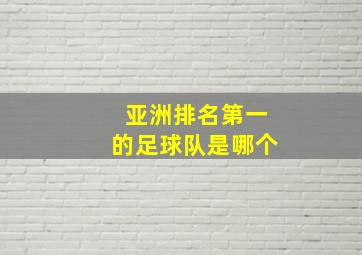 亚洲排名第一
的足球队是哪个